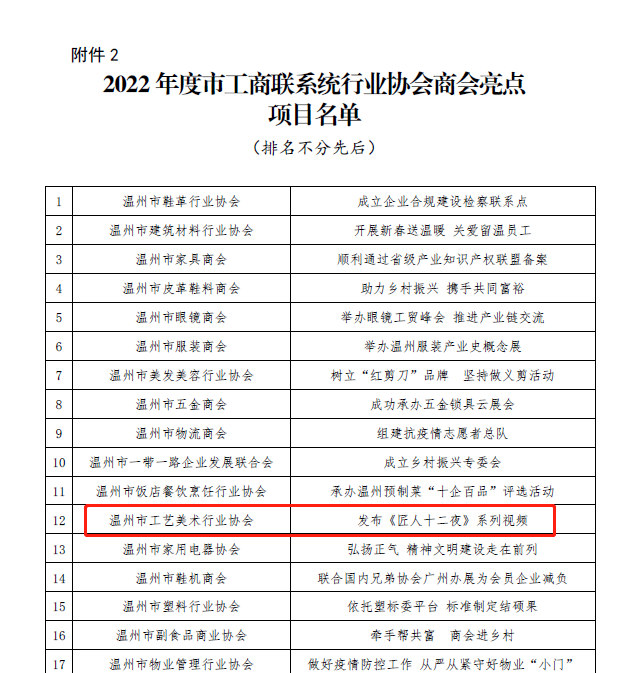 附件 2

2022 年度市工商联系统行业协会商会亮点项目名单

（排名不分先后）

| 1 | 温州市鞋革行业协会 | 成立企业合规建设检察联系点 |
|---|---|---|
| 2 | 温州市建筑材料行业协会 | 开展新春送温暖 关爱留温员工 |
| 3 | 温州市家具商会 | 顺利通过省级产业知识产权联盟备案 |
| 4 | 温州市皮革鞋料商会 | 助力乡村振兴 携手共同富裕 |
| 5 | 温州市眼镜商会 | 举办眼镜工贸峰会 推进产业链交流 |
| 6 | 温州市服装商会 | 举办温州服装产业史概念展 |
| 7 | 温州市美发美容行业协会 | 树立“红剪刀”品牌 坚持做义剪活动 |
| 8 | 温州市五金商会 | 成功承办五金锁具云展会 |
| 9 | 温州市物流商会 | 组建抗疫情志愿者总队 |
| 10 | 温州市一带一路企业发展联合会 | 成立乡村振兴专委会 |
| 11 | 温州市饭店餐饮烹饪行业协会 | 承办温州预制菜“十企百品”评选活动 |
| 12 | 温州市工艺美术行业协会 | 发布《匠人十二夜》系列视频 |
| 13 | 温州市家用电器协会 | 弘扬正气 精神文明建设走在前列 |
| 14 | 温州市鞋机商会 | 联合国内兄弟协会广州办展为会员企业减负 |
| 15 | 温州市塑料行业协会 | 依托塑标委平台 标准制定结硕果 |
| 16 | 温州市副食品商业协会 | 牵手帮共富 商会进乡村 |
| 17 | 温州市物业管理行业协会 | 做好疫情防控工作 从严从紧守好物业“小门” |